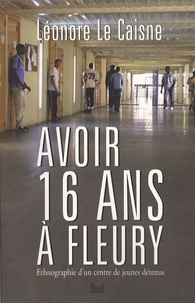 Léonore Le Caisne

AVOIR 16 ANS À FLEURY

Ethnographie d'un centre de jeunes détenus

Seuil